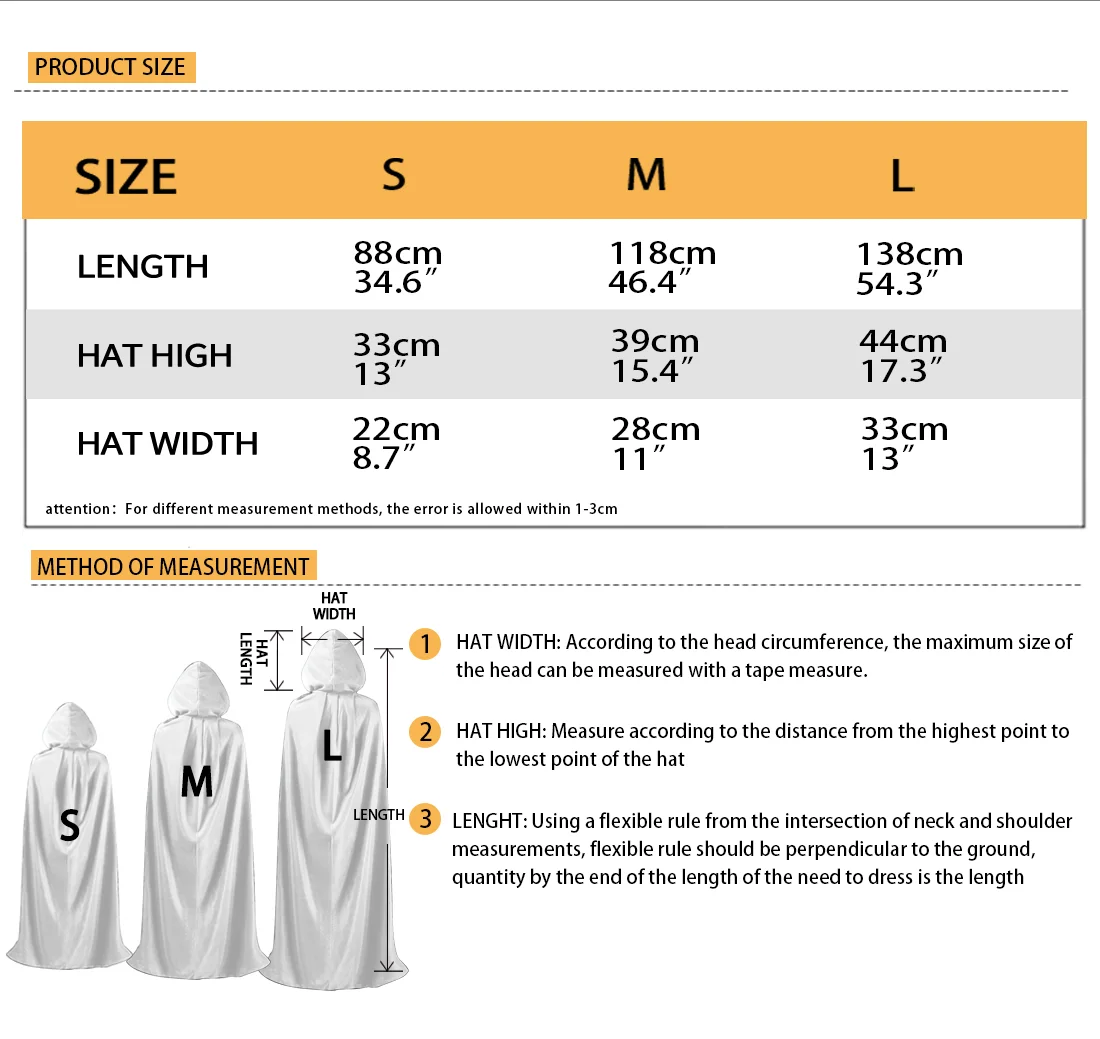 PRODUCT SIZE

| SIZE | S | M | L |
|---|---|---|---|
| LENGTH | 88cm 34.6″ | 118cm 46.4″ | 138cm 54.3″ |
| HAT HIGH | 33cm 13″ | 39cm 15.4″ | 44cm 17.3″ |
| HAT WIDTH | 22cm 8.7″ | 28cm 11″ | 33cm 13″ |

attention: For different measurement methods, the error is allowed within 1-3cm

METHOD OF MEASUREMENT

HAT WIDTH
HAT LENGTH
S
M
L
LENGTH

1 HAT WIDTH: According to the head circumference, the maximum size of the head can be measured with a tape measure.

2 HAT HIGH: Measure according to the distance from the highest point to the lowest point of the hat

3 LENGHT: Using a flexible rule from the intersection of neck and shoulder measurements, flexible rule should be perpendicular to the ground, quantity by the end of the length of the need to dress is the length